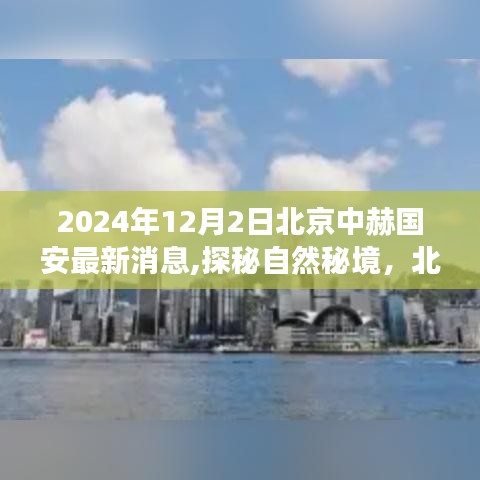 2024年12月2日北京中赫国安最新消息,探秘自然秘境，北